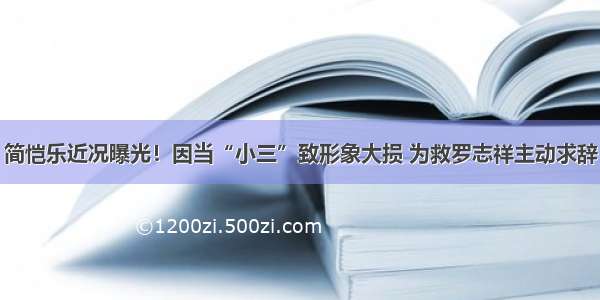 简恺乐近况曝光！因当“小三”致形象大损 为救罗志祥主动求辞

©1200zi.500zi.com